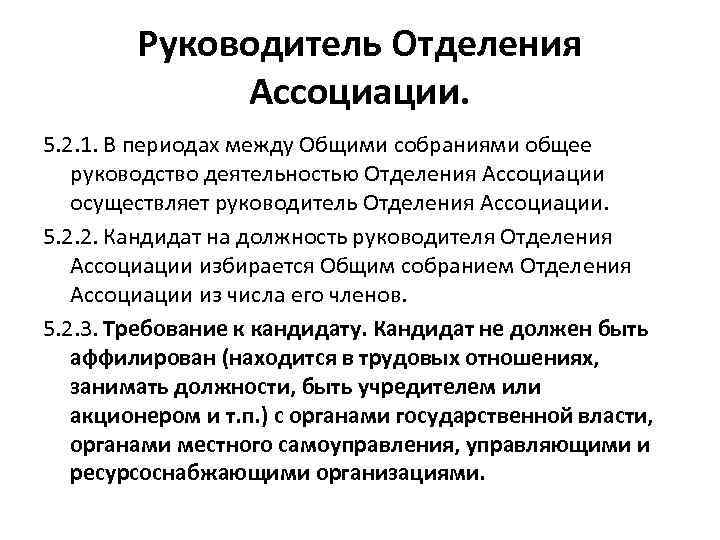 Руководитель Отделения Ассоциации.

5.2.1. В периодах между Общими собраниями общее руководство деятельностью Отделения Ассоциации осуществляет руководитель Отделения Ассоциации.

5.2.2. Кандидат на должность руководителя Отделения Ассоциации избирается Общим собранием Отделения Ассоциации из числа его членов.

5.2.3. Требование к кандидату. Кандидат не должен быть аффилирован (находится в трудовых отношениях, занимать должности, быть учредителем или акционером и т.п.) с органами государственной власти, органами местного самоуправления, управляющими и ресурсоснабжающими организациями.